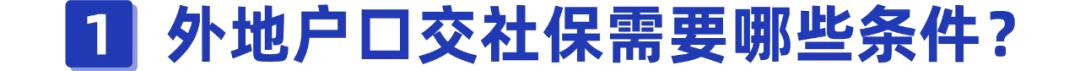 1 外地户口交社保需要哪些条件？